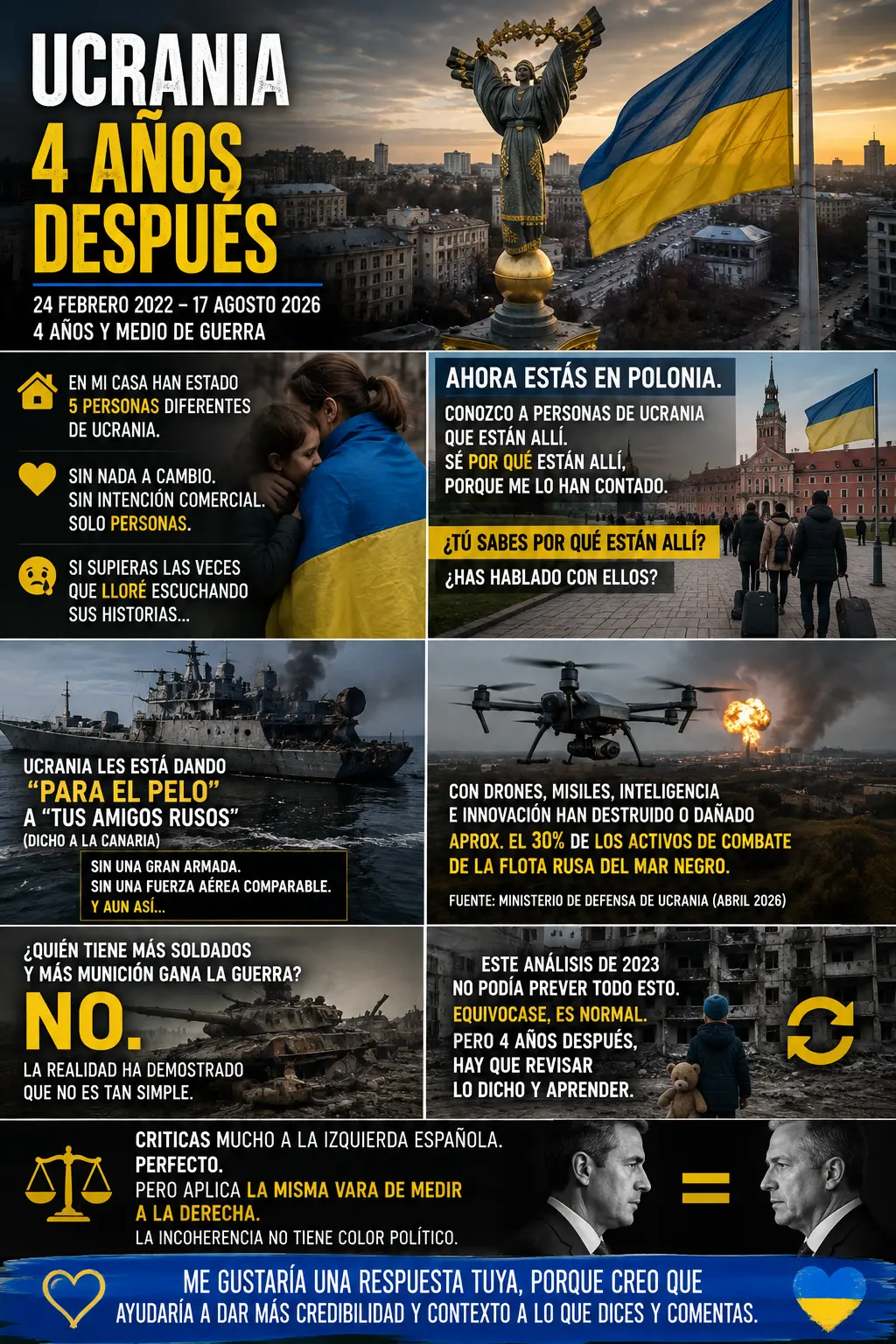 UCRANIA
4 AÑOS DESPUÉS

24 FEBRERO 2022 – 17 AGOSTO 2026
4 AÑOS Y MEDIO DE GUERRA

EN MI CASA HAN ESTADO 5 PERSONAS DIFERENTES DE UCRANIA.

SIN NADA A CAMBIO. SIN INTENCIÓN COMERCIAL. SOLO PERSONAS.

SI SUPIERAS LAS VECES QUE LLORÉ ESCUCHANDO SUS HISTORIAS...

AHORA ESTÁS EN POLONIA.

CONOZCO A PERSONAS DE UCRANIA QUE ESTÁN ALLÍ. SÉ POR QUÉ ESTÁN ALLÍ, PORQUE ME LO HAN CONTADO.

¿TÚ SABES POR QUÉ ESTÁN ALLÍ?

¿HAS HABLADO CON ELLOS?

UCRANIA LES ESTÁ DANDO "PARA EL PELO" A "TUS AMIGOS RUSOS" (DICHO A LA CANARIA)

SIN UNA GRAN ARMADA. SIN UNA FUERZA AÉREA COMPARABLE. Y AUN ASÍ...

CON DRONES, MISILES, INTELIGENCIA E INNOVACIÓN HAN DESTRUIDO O DAÑADO APROX. EL 30% DE LOS ACTIVOS DE COMBATE DE LA FLOTA RUSA DEL MAR NEGRO.

FUENTE: MINISTERIO DE DEFENSA DE UCRANIA (ABRIL 2026)

¿QUIÉN TIENE MÁS SOLDADOS Y MÁS MUNICIÓN GANA LA GUERRA?

NO.

LA REALIDAD HA DEMOSTRADO QUE NO ES TAN SIMPLE.

ESTE ANÁLISIS DE 2023 NO PODÍA PREVER TODO ESTO. EQUIVOCASE, ES NORMAL. PERO 4 AÑOS DESPUÉS, HAY QUE REVISAR LO DICHO Y APRENDER.

CRITICAS MUCHO A LA IZQUIERDA ESPAÑOLA. PERFECTO. PERO APLICA LA MISMA VARA DE MEDIR A LA DERECHA. LA INCOHERENCIA NO TIENE COLOR POLÍTICO.

=

ME GUSTARÍA UNA RESPUESTA TUYA, PORQUE CREO QUE AYUDARÍA A DAR MÁS CREDIBILIDAD Y CONTEXTO A LO QUE DICES Y COMENTAS.